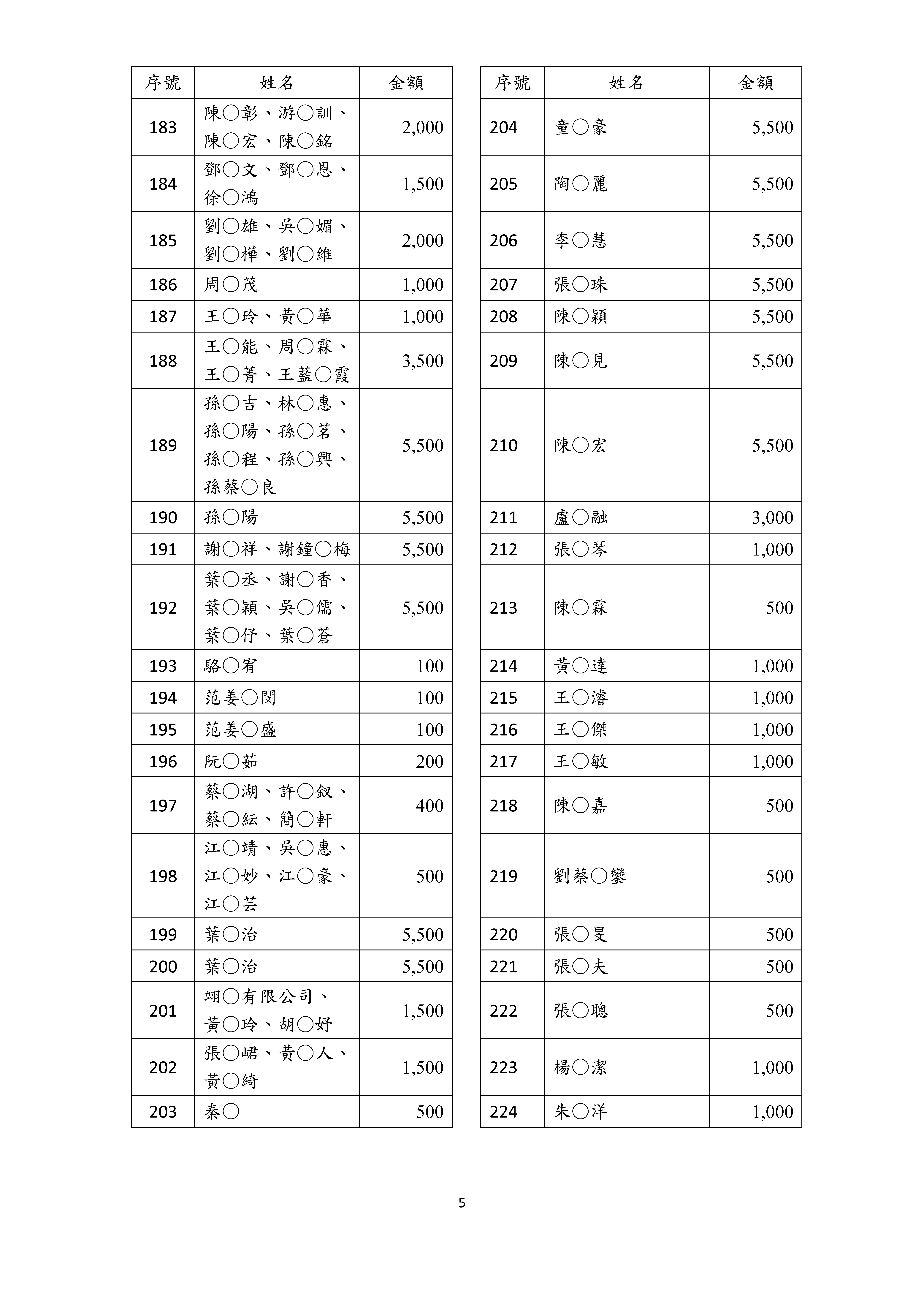 | 序號 | 姓名 | 金額 |
|---|---|---|
| 183 | 陳○彰、游○訓、陳○宏、陳○銘 | 2,000 |
| 184 | 鄧○文、鄧○恩、徐○鴻 | 1,500 |
| 185 | 劉○雄、吳○媚、劉○樺、劉○維 | 2,000 |
| 186 | 周○茂 | 1,000 |
| 187 | 王○玲、黃○華 | 1,000 |
| 188 | 王○能、周○霖、王○菁、王藍○霞 | 3,500 |
| 189 | 孫○吉、林○惠、孫○陽、孫○茗、孫○程、孫○興、孫蔡○良 | 5,500 |
| 190 | 孫○陽 | 5,500 |
| 191 | 謝○祥、謝鐘○梅 | 5,500 |
| 192 | 葉○丞、謝○香、葉○穎、吳○儒、葉○伃、葉○蒼 | 5,500 |
| 193 | 駱○宥 | 100 |
| 194 | 范姜○閔 | 100 |
| 195 | 范姜○盛 | 100 |
| 196 | 阮○茹 | 200 |
| 197 | 蔡○湖、許○釵、蔡○紜、簡○軒 | 400 |
| 198 | 江○靖、吳○惠、江○妙、江○豪、江○芸 | 500 |
| 199 | 葉○治 | 5,500 |
| 200 | 葉○治 | 5,500 |
| 201 | 翊○有限公司、黃○玲、胡○妤 | 1,500 |
| 202 | 張○峮、黃○人、黃○綺 | 1,500 |
| 203 | 秦○ | 500 |

| 序號 | 姓名 | 金額 |
|---|---|---|
| 204 | 童○豪 | 5,500 |
| 205 | 陶○麗 | 5,500 |
| 206 | 李○慧 | 5,500 |
| 207 | 張○珠 | 5,500 |
| 208 | 陳○穎 | 5,500 |
| 209 | 陳○見 | 5,500 |
| 210 | 陳○宏 | 5,500 |
| 211 | 盧○融 | 3,000 |
| 212 | 張○琴 | 1,000 |
| 213 | 陳○霖 | 500 |
| 214 | 黃○達 | 1,000 |
| 215 | 王○濬 | 1,000 |
| 216 | 王○傑 | 1,000 |
| 217 | 王○敏 | 1,000 |
| 218 | 陳○嘉 | 500 |
| 219 | 劉蔡○鑾 | 500 |
| 220 | 張○旻 | 500 |
| 221 | 張○夫 | 500 |
| 222 | 張○聰 | 500 |
| 223 | 楊○潔 | 1,000 |
| 224 | 朱○洋 | 1,000 |

5